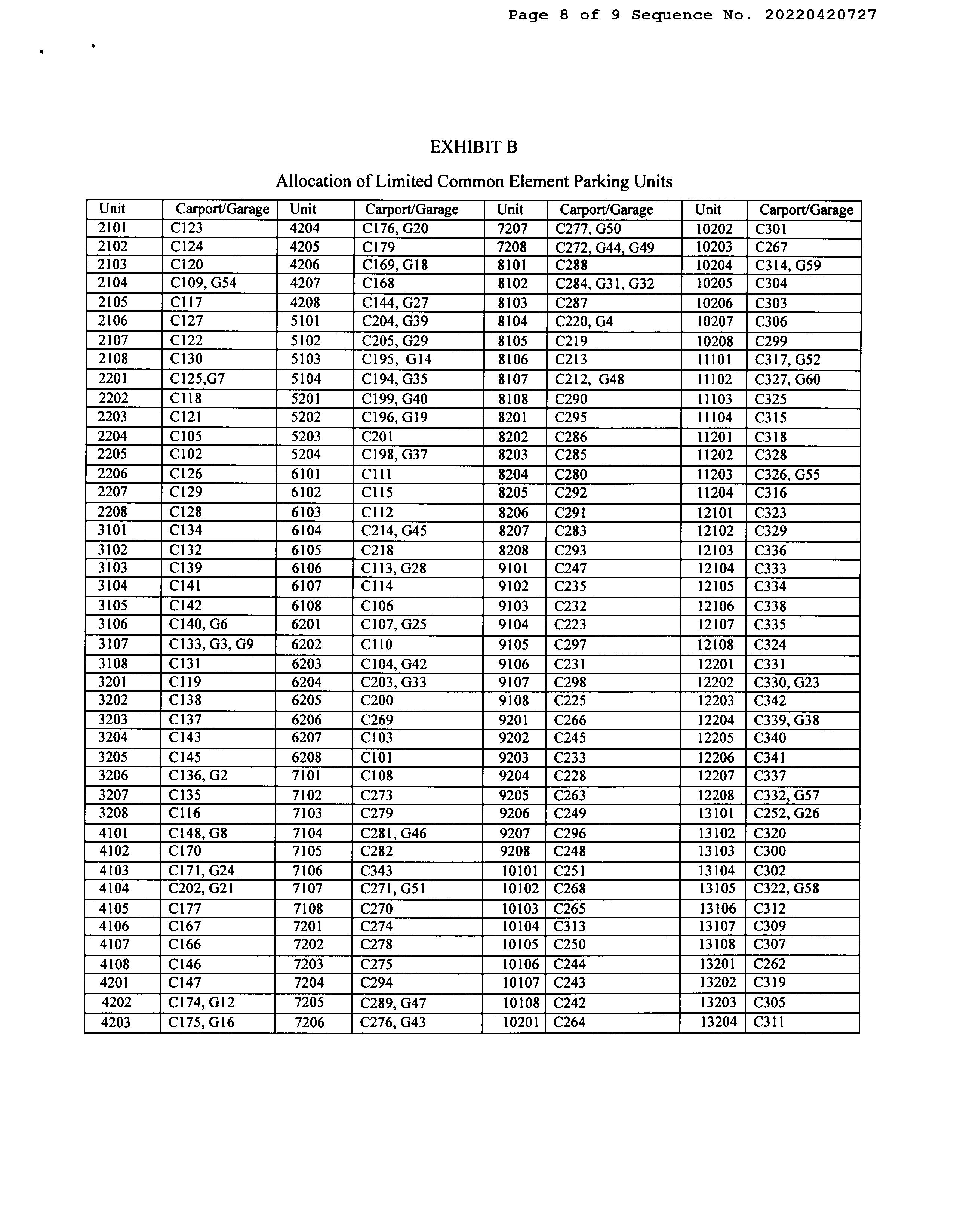 Page 8 of 9 Sequence No. 20220420727

EXHIBIT B

Allocation of Limited Common Element Parking Units

| Unit | Carport/Garage | Unit | Carport/Garage | Unit | Carport/Garage | Unit | Carport/Garage |
|---|---|---|---|---|---|---|---|
| 2101 | C123 | 4204 | C176, G20 | 7207 | C277, G50 | 10202 | C301 |
| 2102 | C124 | 4205 | C179 | 7208 | C272, G44, G49 | 10203 | C267 |
| 2103 | C120 | 4206 | C169, G18 | 8101 | C288 | 10204 | C314, G59 |
| 2104 | C109, G54 | 4207 | C168 | 8102 | C284, G31, G32 | 10205 | C304 |
| 2105 | C117 | 4208 | C144, G27 | 8103 | C287 | 10206 | C303 |
| 2106 | C127 | 5101 | C204, G39 | 8104 | C220, G4 | 10207 | C306 |
| 2107 | C122 | 5102 | C205, G29 | 8105 | C219 | 10208 | C299 |
| 2108 | C130 | 5103 | C195, G14 | 8106 | C213 | 11101 | C317, G52 |
| 2201 | C125,G7 | 5104 | C194, G35 | 8107 | C212, G48 | 11102 | C327, G60 |
| 2202 | C118 | 5201 | C199, G40 | 8108 | C290 | 11103 | C325 |
| 2203 | C121 | 5202 | C196, G19 | 8201 | C295 | 11104 | C315 |
| 2204 | C105 | 5203 | C201 | 8202 | C286 | 11201 | C318 |
| 2205 | C102 | 5204 | C198, G37 | 8203 | C285 | 11202 | C328 |
| 2206 | C126 | 6101 | C111 | 8204 | C280 | 11203 | C326, G55 |
| 2207 | C129 | 6102 | C115 | 8205 | C292 | 11204 | C316 |
| 2208 | C128 | 6103 | C112 | 8206 | C291 | 12101 | C323 |
| 3101 | C134 | 6104 | C214, G45 | 8207 | C283 | 12102 | C329 |
| 3102 | C132 | 6105 | C218 | 8208 | C293 | 12103 | C336 |
| 3103 | C139 | 6106 | C113, G28 | 9101 | C247 | 12104 | C333 |
| 3104 | C141 | 6107 | C114 | 9102 | C235 | 12105 | C334 |
| 3105 | C142 | 6108 | C106 | 9103 | C232 | 12106 | C338 |
| 3106 | C140, G6 | 6201 | C107, G25 | 9104 | C223 | 12107 | C335 |
| 3107 | C133, G3, G9 | 6202 | C110 | 9105 | C297 | 12108 | C324 |
| 3108 | C131 | 6203 | C104, G42 | 9106 | C231 | 12201 | C331 |
| 3201 | C119 | 6204 | C203, G33 | 9107 | C298 | 12202 | C330, G23 |
| 3202 | C138 | 6205 | C200 | 9108 | C225 | 12203 | C342 |
| 3203 | C137 | 6206 | C269 | 9201 | C266 | 12204 | C339, G38 |
| 3204 | C143 | 6207 | C103 | 9202 | C245 | 12205 | C340 |
| 3205 | C145 | 6208 | C101 | 9203 | C233 | 12206 | C341 |
| 3206 | C136, G2 | 7101 | C108 | 9204 | C228 | 12207 | C337 |
| 3207 | C135 | 7102 | C273 | 9205 | C263 | 12208 | C332, G57 |
| 3208 | C116 | 7103 | C279 | 9206 | C249 | 13101 | C252, G26 |
| 4101 | C148, G8 | 7104 | C281, G46 | 9207 | C296 | 13102 | C320 |
| 4102 | C170 | 7105 | C282 | 9208 | C248 | 13103 | C300 |
| 4103 | C171, G24 | 7106 | C343 | 10101 | C251 | 13104 | C302 |
| 4104 | C202, G21 | 7107 | C271, G51 | 10102 | C268 | 13105 | C322, G58 |
| 4105 | C177 | 7108 | C270 | 10103 | C265 | 13106 | C312 |
| 4106 | C167 | 7201 | C274 | 10104 | C313 | 13107 | C309 |
| 4107 | C166 | 7202 | C278 | 10105 | C250 | 13108 | C307 |
| 4108 | C146 | 7203 | C275 | 10106 | C244 | 13201 | C262 |
| 4201 | C147 | 7204 | C294 | 10107 | C243 | 13202 | C319 |
| 4202 | C174, G12 | 7205 | C289, G47 | 10108 | C242 | 13203 | C305 |
| 4203 | C175, G16 | 7206 | C276, G43 | 10201 | C264 | 13204 | C311 |